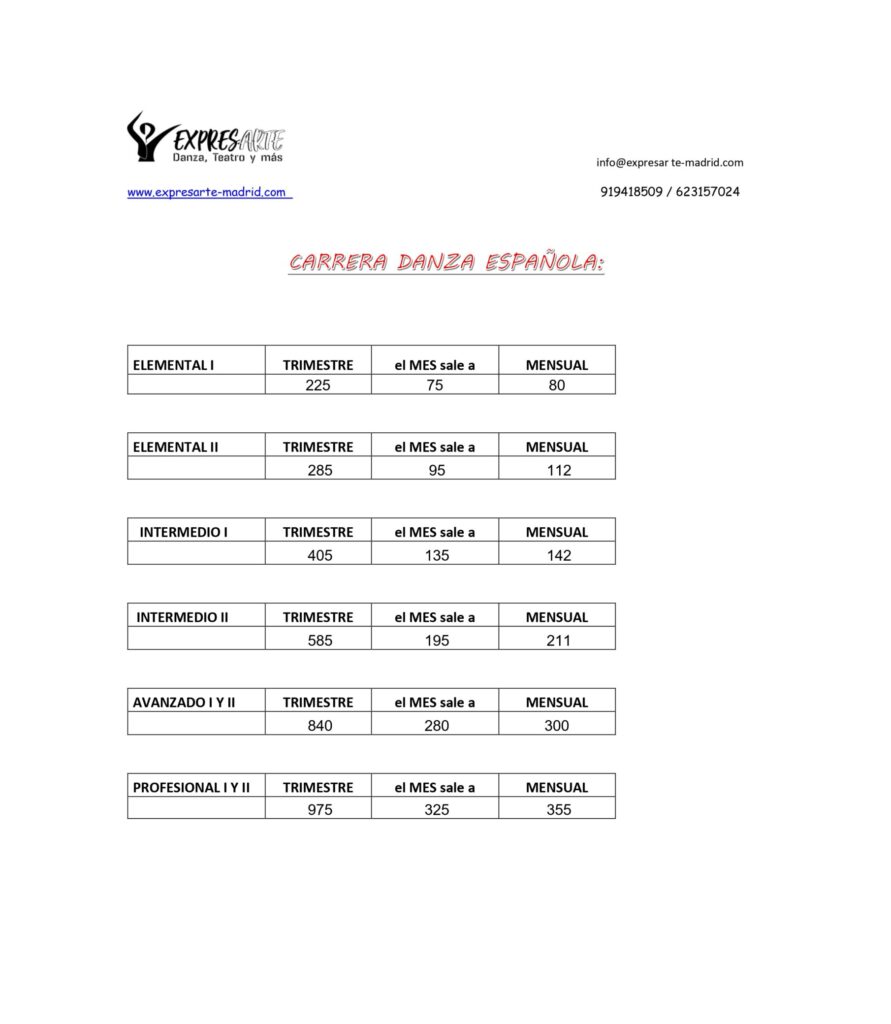 EXPRESARTE
Danza, Teatro y más

info@expresar te-madrid.com

www.expresarte-madrid.com

919418509 / 623157024

CARRERA DANZA ESPAÑOLA:

| ELEMENTAL I | TRIMESTRE | el MES sale a | MENSUAL |
|---|---|---|---|
| | 225 | 75 | 80 |

| ELEMENTAL II | TRIMESTRE | el MES sale a | MENSUAL |
|---|---|---|---|
| | 285 | 95 | 112 |

| INTERMEDIO I | TRIMESTRE | el MES sale a | MENSUAL |
|---|---|---|---|
| | 405 | 135 | 142 |

| INTERMEDIO II | TRIMESTRE | el MES sale a | MENSUAL |
|---|---|---|---|
| | 585 | 195 | 211 |

| AVANZADO I Y II | TRIMESTRE | el MES sale a | MENSUAL |
|---|---|---|---|
| | 840 | 280 | 300 |

| PROFESIONAL I Y II | TRIMESTRE | el MES sale a | MENSUAL |
|---|---|---|---|
| | 975 | 325 | 355 |